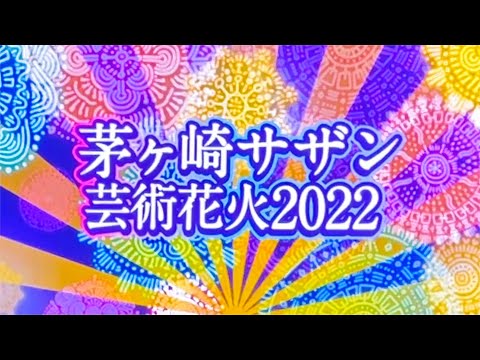 茅ヶ崎サザン
芸術花火2022